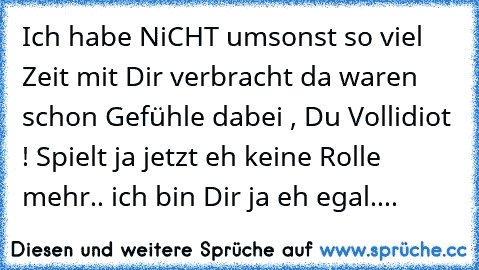 Ich habe NiCHT umsonst so viel Zeit mit Dir verbracht da waren schon Gefühle dabei , Du Vollidiot ! Spielt ja jetzt eh keine Rolle mehr.. ich bin Dir ja eh egal....

Diesen und weitere Sprüche auf www.sprüche.cc